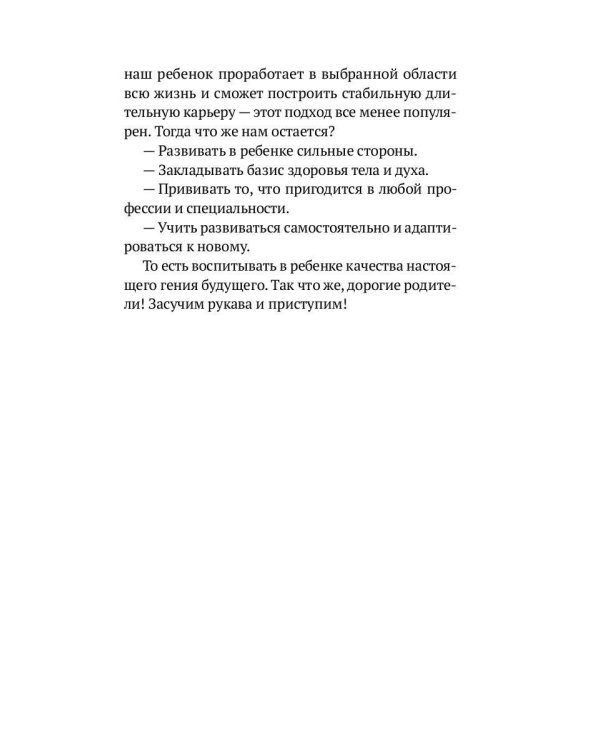 наш ребенок проработает в выбранной области всю жизнь и сможет построить стабильную длительную карьеру — этот подход все менее популярен. Тогда что же нам остается?

— Развивать в ребенке сильные стороны.

— Закладывать базис здоровья тела и духа.

— Прививать то, что пригодится в любой профессии и специальности.

— Учить развиваться самостоятельно и адаптироваться к новому.

То есть воспитывать в ребенке качества настоящего гения будущего. Так что же, дорогие родители! Засучим рукава и приступим!